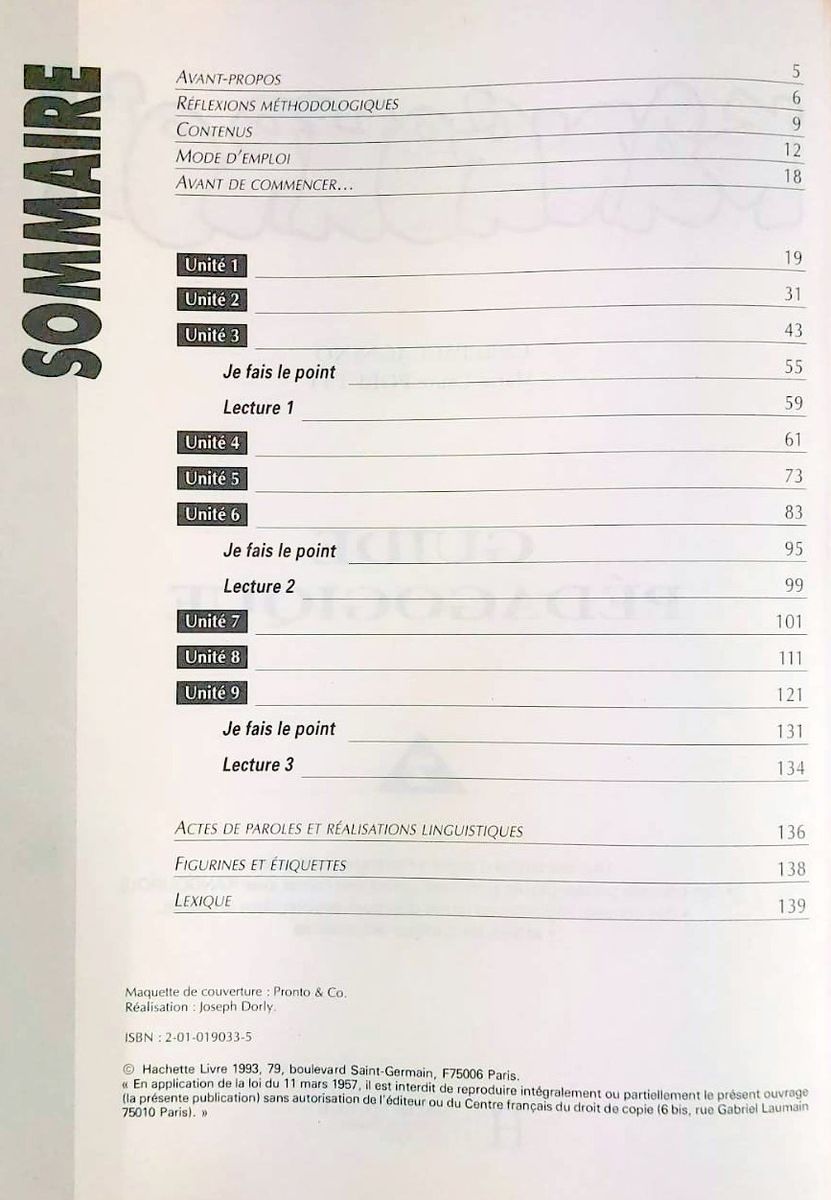 SOMMAIRE

AVANT-PROPOS 5
RÉFLEXIONS MÉTHODOLOGIQUES 6
CONTENUS 9
MODE D'EMPLOI 12
AVANT DE COMMENCER... 18

Unité 1 19
Unité 2 31
Unité 3 43
Je fais le point 55
Lecture 1 59
Unité 4 61
Unité 5 73
Unité 6 83
Je fais le point 95
Lecture 2 99
Unité 7 101
Unité 8 111
Unité 9 121
Je fais le point 131
Lecture 3 134

ACTES DE PAROLES ET RÉALISATIONS LINGUISTIQUES 136
FIGURINES ET ÉTIQUETTES 138
LEXIQUE 139

Maquette de couverture : Pronto & Co.
Réalisation : Joseph Dorly.

ISBN : 2-01-019033-5

© Hachette Livre 1993, 79, boulevard Saint-Germain, F75006 Paris.
« En application de la loi du 11 mars 1957, il est interdit de reproduire intégralement ou partiellement le présent ouvrage (la présente publication) sans autorisation de l'éditeur ou du Centre français du droit de copie (6 bis, rue Gabriel Laumain 75010 Paris). »